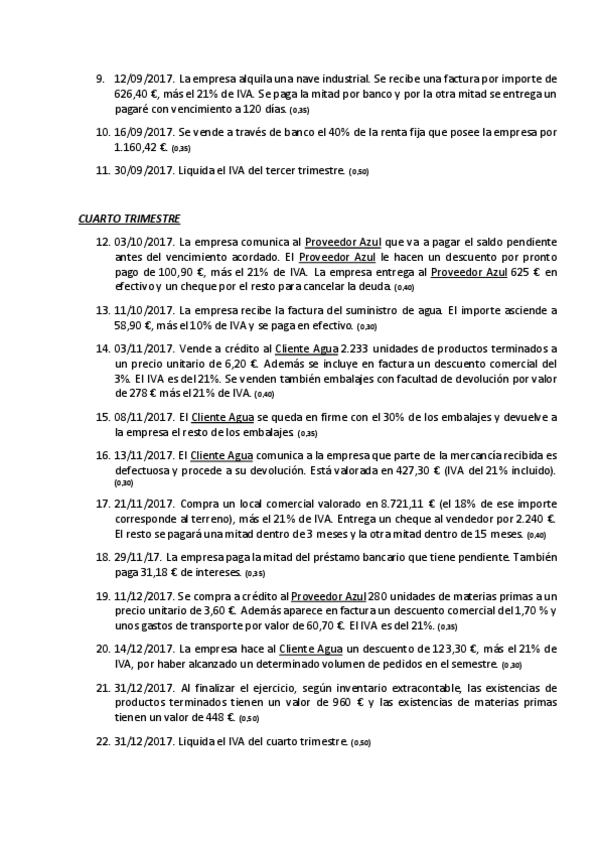 9. 12/09/2017. La empresa alquila una nave industrial. Se recibe una factura por importe de 626,40 €, más el 21% de IVA. Se paga la mitad por banco y por la otra mitad se entrega un pagaré con vencimiento a 120 días. (0,35)

10. 16/09/2017. Se vende a través de banco el 40% de la renta fija que posee la empresa por 1.160,42 €. (0,35)

11. 30/09/2017. Liquida el IVA del tercer trimestre. (0,50)

CUARTO TRIMESTRE

12. 03/10/2017. La empresa comunica al Proveedor Azul que va a pagar el saldo pendiente antes del vencimiento acordado. El Proveedor Azul le hacen un descuento por pronto pago de 100,90 €, más el 21% de IVA. La empresa entrega al Proveedor Azul 625 € en efectivo y un cheque por el resto para cancelar la deuda. (0,40)

13. 11/10/2017. La empresa recibe la factura del suministro de agua. El importe asciende a 58,90 €, más el 10% de IVA y se paga en efectivo. (0,30)

14. 03/11/2017. Vende a crédito al Cliente Agua 2.233 unidades de productos terminados a un precio unitario de 6,20 €. Además se incluye en factura un descuento comercial del 3%. El IVA es del 21%. Se venden también embalajes con facultad de devolución por valor de 278 € más el 21% de IVA. (0,40)

15. 08/11/2017. El Cliente Agua se queda en firme con el 30% de los embalajes y devuelve a la empresa el resto de los embalajes. (0,35)

16. 13/11/2017. El Cliente Agua comunica a la empresa que parte de la mercancía recibida es defectuosa y procede a su devolución. Está valorada en 427,30 € (IVA del 21% incluido). (0,30)

17. 21/11/2017. Compra un local comercial valorado en 8.721,11 € (el 18% de ese importe corresponde al terreno), más el 21% de IVA. Entrega un cheque al vendedor por 2.240 €. El resto se pagará una mitad dentro de 3 meses y la otra mitad dentro de 15 meses. (0,40)

18. 29/11/17. La empresa paga la mitad del préstamo bancario que tiene pendiente. También paga 31,18 € de intereses. (0,35)

19. 11/12/2017. Se compra a crédito al Proveedor Azul 280 unidades de materias primas a un precio unitario de 3,60 €. Además aparece en factura un descuento comercial del 1,70 % y unos gastos de transporte por valor de 60,70 €. El IVA es del 21%. (0,35)

20. 14/12/2017. La empresa hace al Cliente Agua un descuento de 123,30 €, más el 21% de IVA, por haber alcanzado un determinado volumen de pedidos en el semestre. (0,30)

21. 31/12/2017. Al finalizar el ejercicio, según inventario extracontable, las existencias de productos terminados tienen un valor de 960 € y las existencias de materias primas tienen un valor de 448 €. (0,50)

22. 31/12/2017. Liquida el IVA del cuarto trimestre. (0,50)